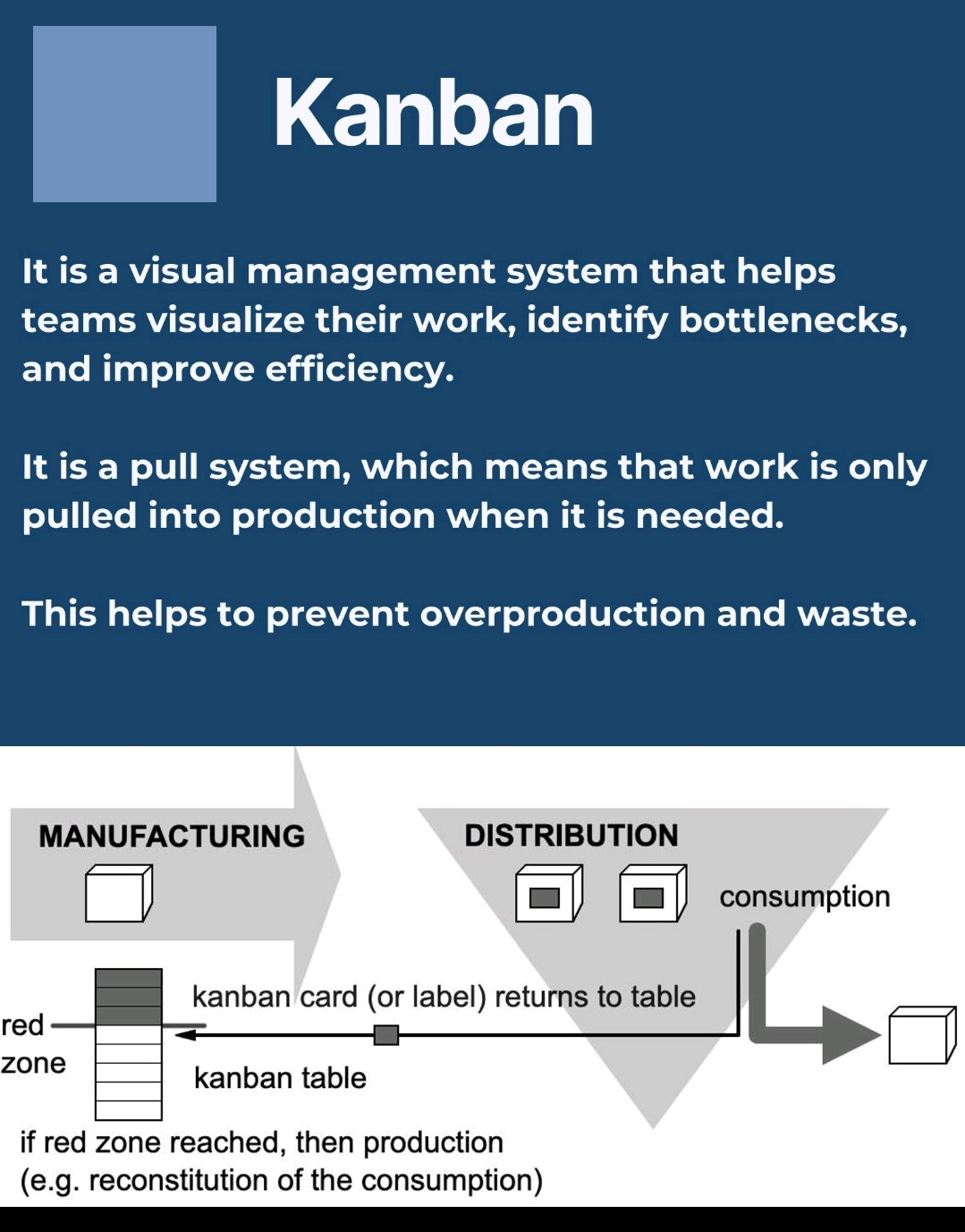 Kanban

It is a visual management system that helps teams visualize their work, identify bottlenecks, and improve efficiency.

It is a pull system, which means that work is only pulled into production when it is needed.

This helps to prevent overproduction and waste.

MANUFACTURING

DISTRIBUTION

consumption

kanban card (or label) returns to table

red zone

kanban table

if red zone reached, then production (e.g. reconstitution of the consumption)